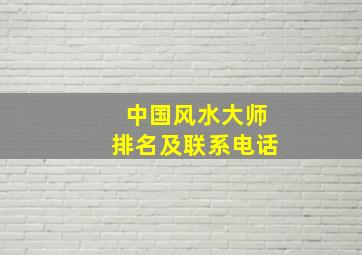 中国风水大师
排名及联系电话